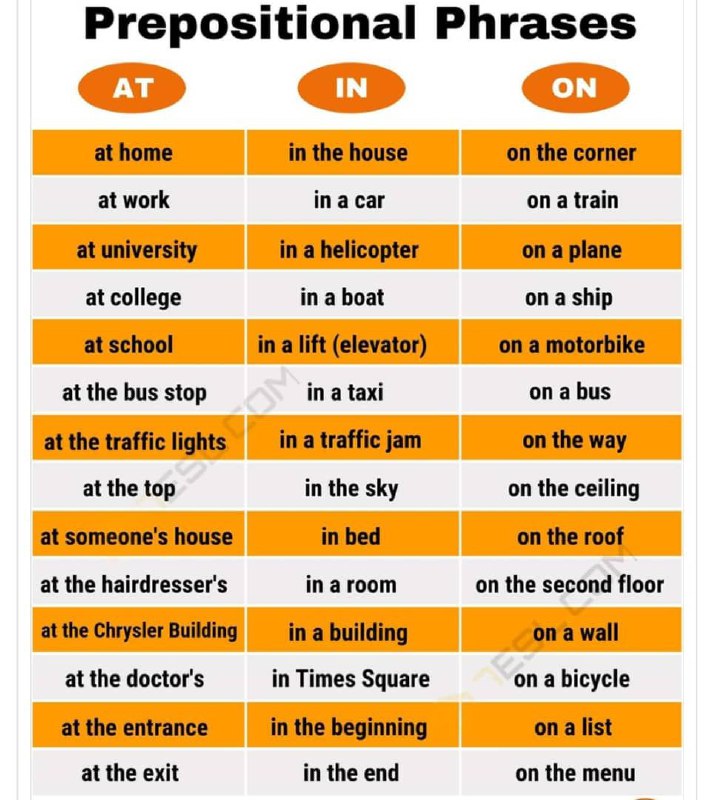 Prepositional Phrases

| AT | IN | ON |
|---|---|---|
| at home | in the house | on the corner |
| at work | in a car | on a train |
| at university | in a helicopter | on a plane |
| at college | in a boat | on a ship |
| at school | in a lift (elevator) | on a motorbike |
| at the bus stop | in a taxi | on a bus |
| at the traffic lights | in a traffic jam | on the way |
| at the top | in the sky | on the ceiling |
| at someone's house | in bed | on the roof |
| at the hairdresser's | in a room | on the second floor |
| at the Chrysler Building | in a building | on a wall |
| at the doctor's | in Times Square | on a bicycle |
| at the entrance | in the beginning | on a list |
| at the exit | in the end | on the menu |

7ESL.COM
7ESL.COM